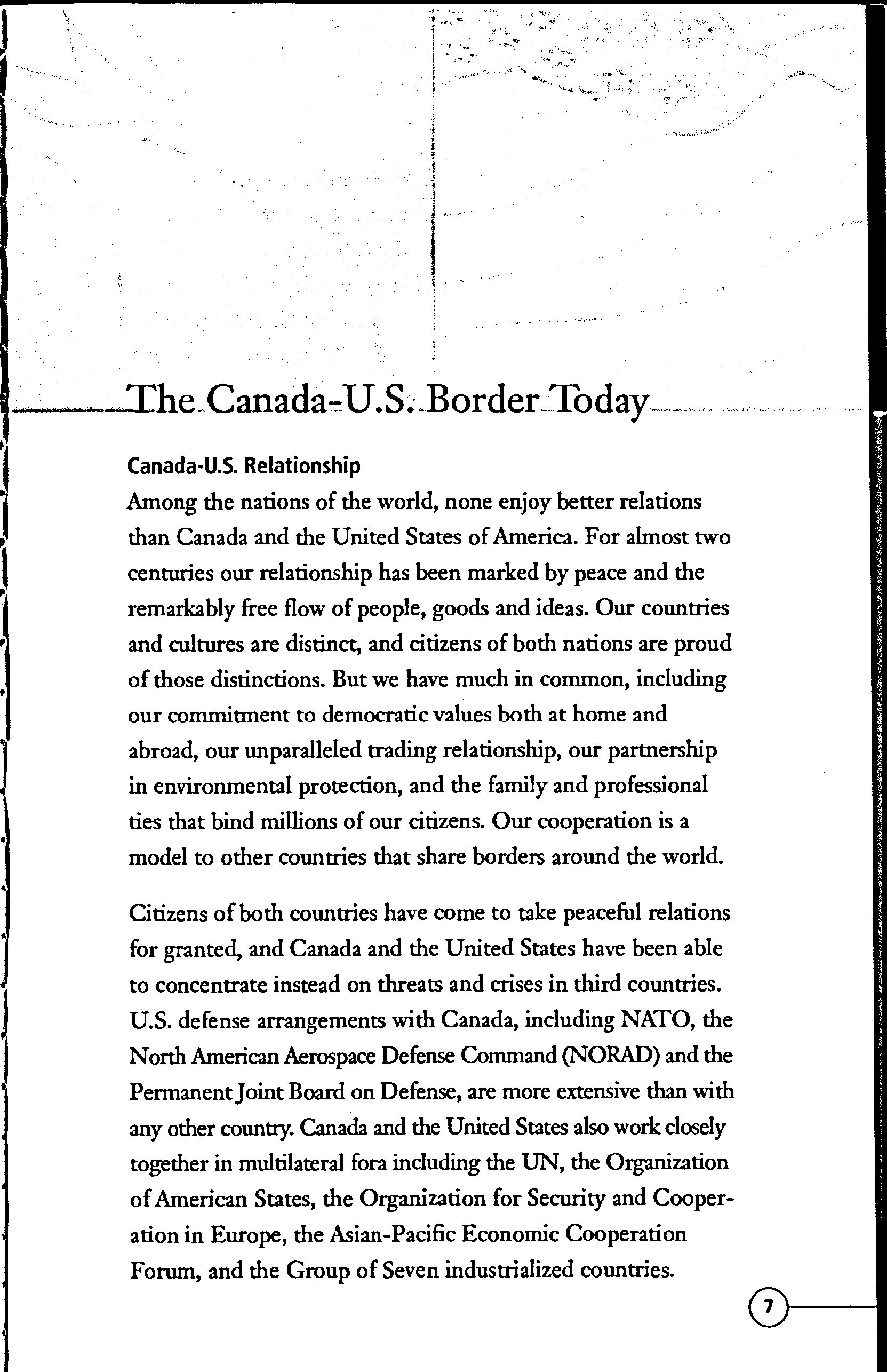 The Canada-U.S. Border Today

Canada-U.S. Relationship

Among the nations of the world, none enjoy better relations than Canada and the United States of America. For almost two centuries our relationship has been marked by peace and the remarkably free flow of people, goods and ideas. Our countries and cultures are distinct, and citizens of both nations are proud of those distinctions. But we have much in common, including our commitment to democratic values both at home and abroad, our unparalleled trading relationship, our partnership in environmental protection, and the family and professional ties that bind millions of our citizens. Our cooperation is a model to other countries that share borders around the world.

Citizens of both countries have come to take peaceful relations for granted, and Canada and the United States have been able to concentrate instead on threats and crises in third countries. U.S. defense arrangements with Canada, including NATO, the North American Aerospace Defense Command (NORAD) and the Permanent Joint Board on Defense, are more extensive than with any other country. Canada and the United States also work closely together in multilateral fora including the UN, the Organization of American States, the Organization for Security and Cooperation in Europe, the Asian-Pacific Economic Cooperation Forum, and the Group of Seven industrialized countries.

7